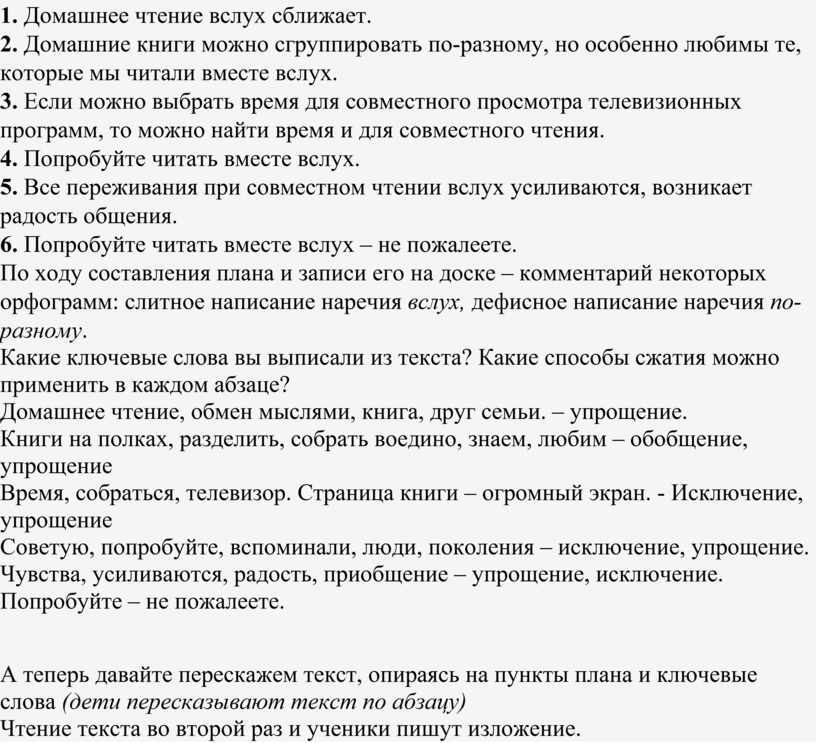 1. Домашнее чтение вслух сближает.
2. Домашние книги можно сгруппировать по-разному, но особенно любимы те, которые мы читали вместе вслух.
3. Если можно выбрать время для совместного просмотра телевизионных программ, то можно найти время и для совместного чтения.
4. Попробуйте читать вместе вслух.
5. Все переживания при совместном чтении вслух усиливаются, возникает радость общения.
6. Попробуйте читать вместе вслух – не пожалеете.
По ходу составления плана и записи его на доске – комментарий некоторых орфограмм: слитное написание наречия вслух, дефисное написание наречия по-разному.
Какие ключевые слова вы выписали из текста? Какие способы сжатия можно применить в каждом абзаце?
Домашнее чтение, обмен мыслями, книга, друг семьи. – упрощение.
Книги на полках, разделить, собрать воедино, знаем, любим – обобщение, упрощение
Время, собраться, телевизор. Страница книги – огромный экран. - Исключение, упрощение
Советую, попробуйте, вспоминали, люди, поколения – исключение, упрощение.
Чувства, усиливаются, радость, приобщение – упрощение, исключение.
Попробуйте – не пожалеете.

А теперь давайте перескажем текст, опираясь на пункты плана и ключевые слова (дети пересказывают текст по абзацу)
Чтение текста во второй раз и ученики пишут изложение.